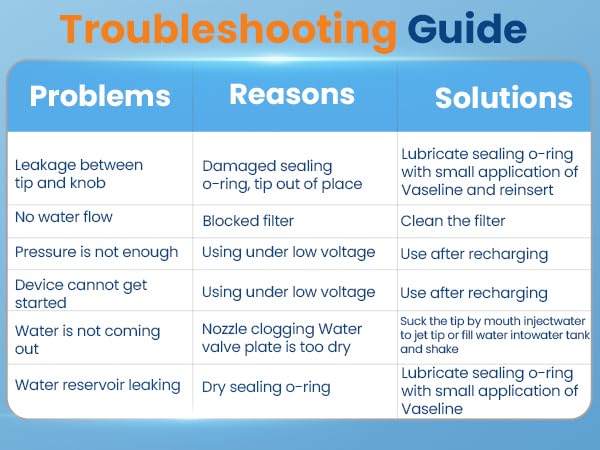 Troubleshooting Guide

| Problems | Reasons | Solutions |
|---|---|---|
| Leakage between tip and knob | Damaged sealing o-ring, tip out of place | Lubricate sealing o-ring with small application of Vaseline and reinsert |
| No water flow | Blocked filter | Clean the filter |
| Pressure is not enough | Using under low voltage | Use after recharging |
| Device cannot get started | Using under low voltage | Use after recharging |
| Water is not coming out | Nozzle clogging Water valve plate is too dry | Suck the tip by mouth injectwater to jet tip or fill water intowater tank and shake |
| Water reservoir leaking | Dry sealing o-ring | Lubricate sealing o-ring with small application of Vaseline |